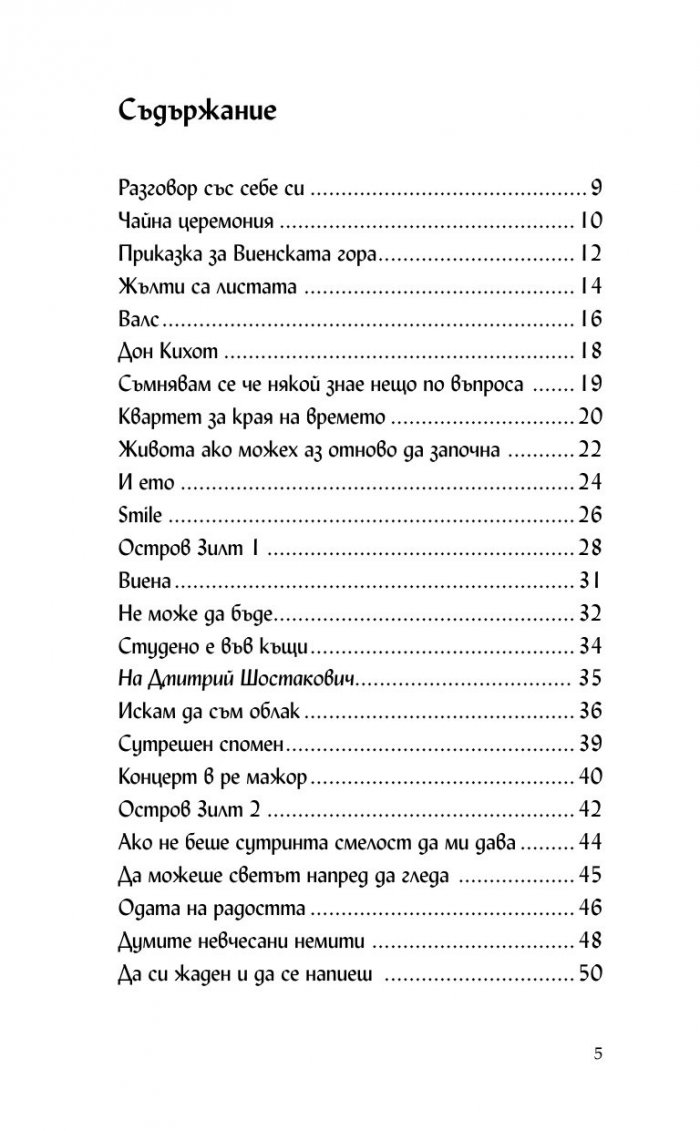 Съдържание

Разговор със себе си 9
Чайна церемония 10
Приказка за Виенската гора 12
Жълти са листата 14
Валс 16
Дон Кихот 18
Съмнявам се че някой знае нещо по въпроса 19
Квартет за края на времето 20
Живота ако можех аз отново да започна 22
И ето 24
Smile 26
Остров Зилт 1 28
Виена 31
Не може да бъде 32
Студено е във къщи 34
На Дмитрий Шостакович 35
Искам да съм облак 36
Сутрешен спомен 39
Концерт в ре мажор 40
Остров Зилт 2 42
Ако не беше сутринта смелост да ми дава 44
Да можеше светът напред да гледа 45
Одата на радостта 46
Думите невчесани немити 48
Да си жаден и да се напиеш 50

5